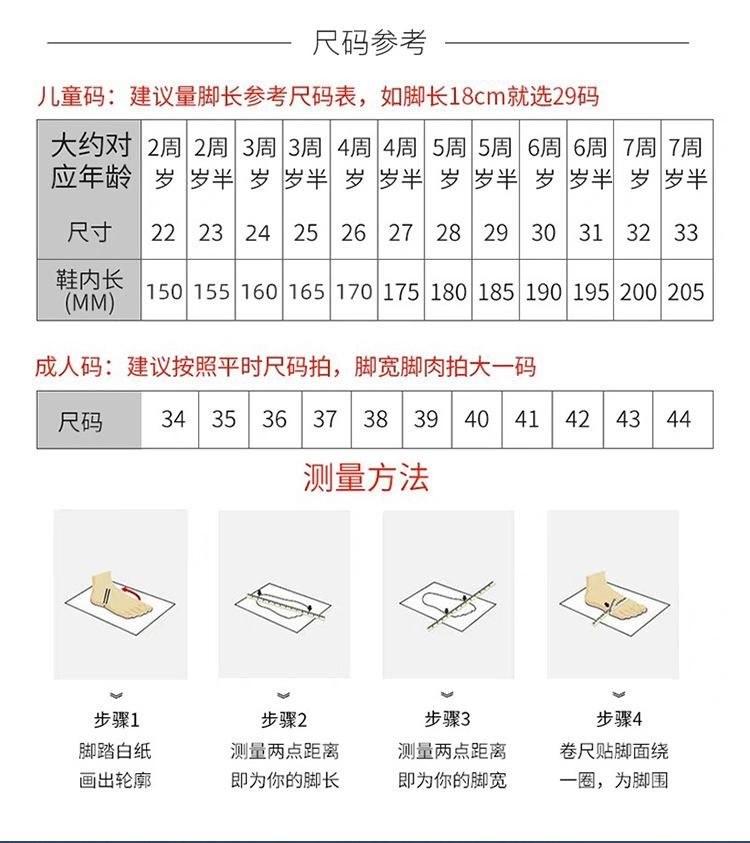 尺码参考

儿童码：建议量脚长参考尺码表，如脚长18cm就选29码

| 大约对应年龄 | 2周岁 | 2周岁半 | 3周岁 | 3周岁半 | 4周岁 | 4周岁半 | 5周岁 | 5周岁半 | 6周岁 | 6周岁半 | 7周岁 | 7周岁半 |
|---|---|---|---|---|---|---|---|---|---|---|---|---|
| 尺寸 | 22 | 23 | 24 | 25 | 26 | 27 | 28 | 29 | 30 | 31 | 32 | 33 |
| 鞋内长(MM) | 150 | 155 | 160 | 165 | 170 | 175 | 180 | 185 | 190 | 195 | 200 | 205 |

成人码：建议按照平时尺码拍，脚宽脚肉拍大一码

| 尺码 | 34 | 35 | 36 | 37 | 38 | 39 | 40 | 41 | 42 | 43 | 44 |
|---|---|---|---|---|---|---|---|---|---|---|---|

测量方法

步骤1
脚踏白纸
画出轮廓

步骤2
测量两点距离
即为你的脚长

步骤3
测量两点距离
即为你的脚宽

步骤4
卷尺贴脚面绕
一圈，为脚围